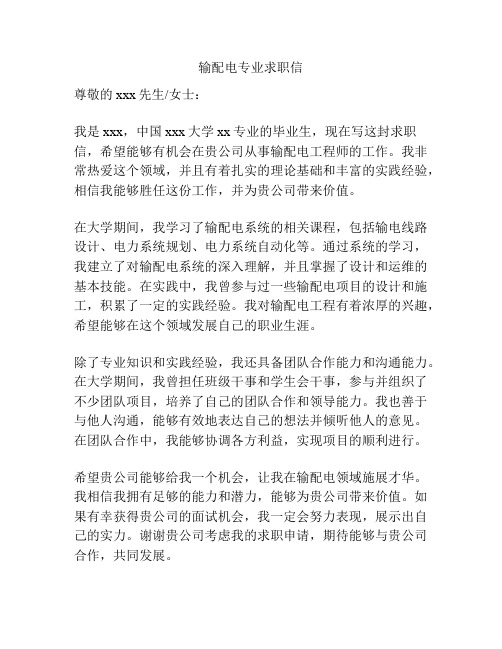 输配电专业求职信

尊敬的 xxx 先生/女士：

我是 xxx，中国 xxx 大学 xx 专业的毕业生，现在写这封求职信，希望能够有机会在贵公司从事输配电工程师的工作。我非常热爱这个领域，并且有着扎实的理论基础和丰富的实践经验，相信我能够胜任这份工作，并为贵公司带来价值。

在大学期间，我学习了输配电系统的相关课程，包括输电线路设计、电力系统规划、电力系统自动化等。通过系统的学习，我建立了对输配电系统的深入理解，并且掌握了设计和运维的基本技能。在实践中，我曾参与过一些输配电项目的设计和施工，积累了一定的实践经验。我对输配电工程有着浓厚的兴趣，希望能够在这个领域发展自己的职业生涯。

除了专业知识和实践经验，我还具备团队合作能力和沟通能力。在大学期间，我曾担任班级干事和学生会干事，参与并组织了不少团队项目，培养了自己的团队合作和领导能力。我也善于与他人沟通，能够有效地表达自己的想法并倾听他人的意见。在团队合作中，我能够协调各方利益，实现项目的顺利进行。

希望贵公司能够给我一个机会，让我在输配电领域施展才华。我相信我拥有足够的能力和潜力，能够为贵公司带来价值。如果有幸获得贵公司的面试机会，我一定会努力表现，展示出自己的实力。谢谢贵公司考虑我的求职申请，期待能够与贵公司合作，共同发展。